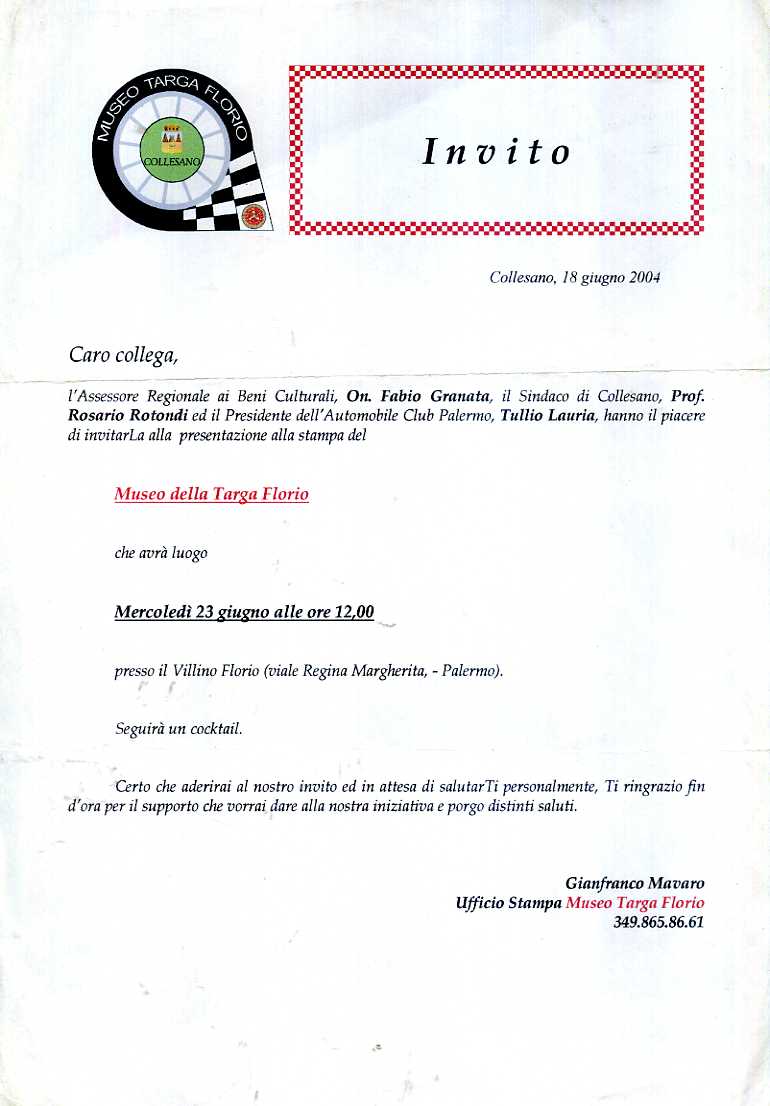 MUSEO TARGA FLORIO
COLLESANO

Invito

Collesano, 18 giugno 2004

Caro collega,

l'Assessore Regionale ai Beni Culturali, On. Fabio Granata, il Sindaco di Collesano, Prof. Rosario Rotondi ed il Presidente dell'Automobile Club Palermo, Tullio Lauria, hanno il piacere di invitarLa alla presentazione alla stampa del

Museo della Targa Florio

che avrà luogo

Mercoledì 23 giugno alle ore 12,00

presso il Villino Florio (viale Regina Margherita, - Palermo).

Seguirà un cocktail.

Certo che aderirai al nostro invito ed in attesa di salutarTi personalmente, Ti ringrazio fin d'ora per il supporto che vorrai dare alla nostra iniziativa e porgo distinti saluti.

Gianfranco Mavaro
Ufficio Stampa Museo Targa Florio
349.865.86.61